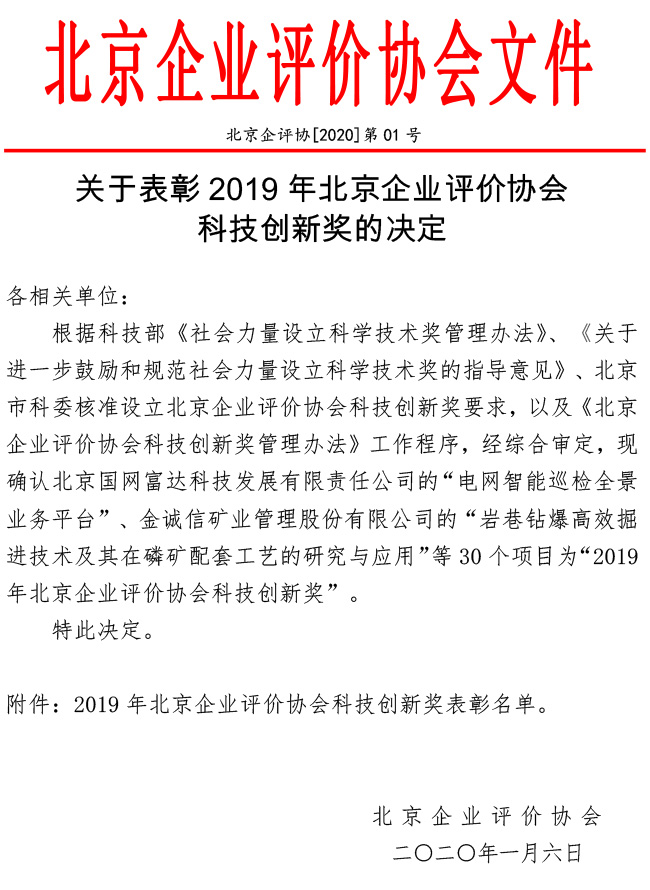 北京企业评价协会文件

北京企评协[2020]第 01 号

关于表彰 2019 年北京企业评价协会科技创新奖的决定

各相关单位：

根据科技部《社会力量设立科学技术奖管理办法》、《关于进一步鼓励和规范社会力量设立科学技术奖的指导意见》、北京市科委核准设立北京企业评价协会科技创新奖要求，以及《北京企业评价协会科技创新奖管理办法》工作程序，经综合审定，现确认北京国网富达科技发展有限责任公司的“电网智能巡检全景业务平台”、金诚信矿业管理股份有限公司的“岩巷钻爆高效掘进技术及其在磷矿配套工艺的研究与应用”等 30 个项目为“2019 年北京企业评价协会科技创新奖”。

特此决定。

附件：2019 年北京企业评价协会科技创新奖表彰名单。

北京企业评价协会
二〇二〇年一月六日